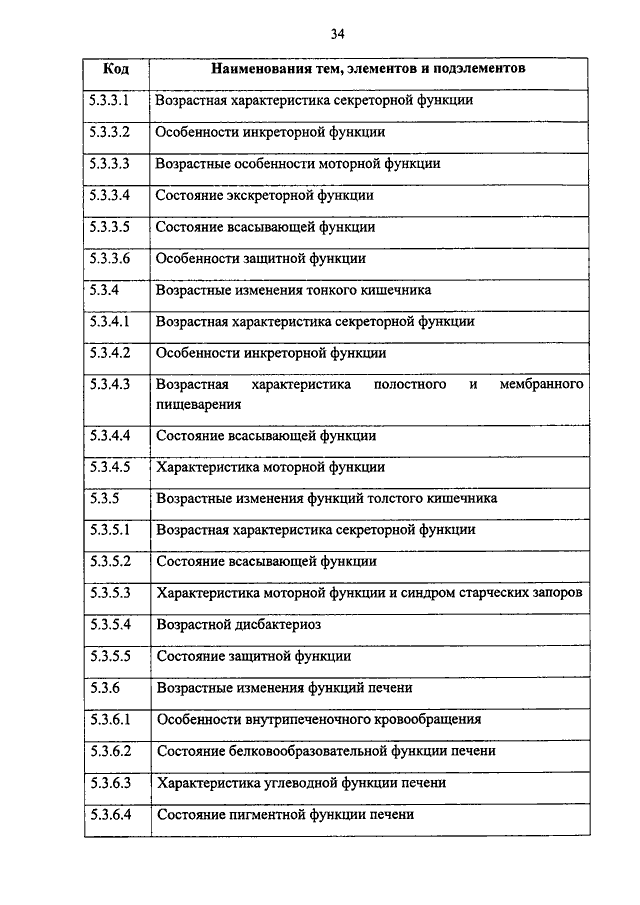 34

| Код | Наименования тем, элементов и подэлементов |
|---|---|
| 5.3.3.1 | Возрастная характеристика секреторной функции |
| 5.3.3.2 | Особенности инкреторной функции |
| 5.3.3.3 | Возрастные особенности моторной функции |
| 5.3.3.4 | Состояние экскреторной функции |
| 5.3.3.5 | Состояние всасывающей функции |
| 5.3.3.6 | Особенности защитной функции |
| 5.3.4 | Возрастные изменения тонкого кишечника |
| 5.3.4.1 | Возрастная характеристика секреторной функции |
| 5.3.4.2 | Особенности инкреторной функции |
| 5.3.4.3 | Возрастная характеристика полостного и мембранного пищеварения |
| 5.3.4.4 | Состояние всасывающей функции |
| 5.3.4.5 | Характеристика моторной функции |
| 5.3.5 | Возрастные изменения функций толстого кишечника |
| 5.3.5.1 | Возрастная характеристика секреторной функции |
| 5.3.5.2 | Состояние всасывающей функции |
| 5.3.5.3 | Характеристика моторной функции и синдром старческих запоров |
| 5.3.5.4 | Возрастной дисбактериоз |
| 5.3.5.5 | Состояние защитной функции |
| 5.3.6 | Возрастные изменения функций печени |
| 5.3.6.1 | Особенности внутрипеченочного кровообращения |
| 5.3.6.2 | Состояние белковообразовательной функции печени |
| 5.3.6.3 | Характеристика углеводной функции печени |
| 5.3.6.4 | Состояние пигментной функции печени |